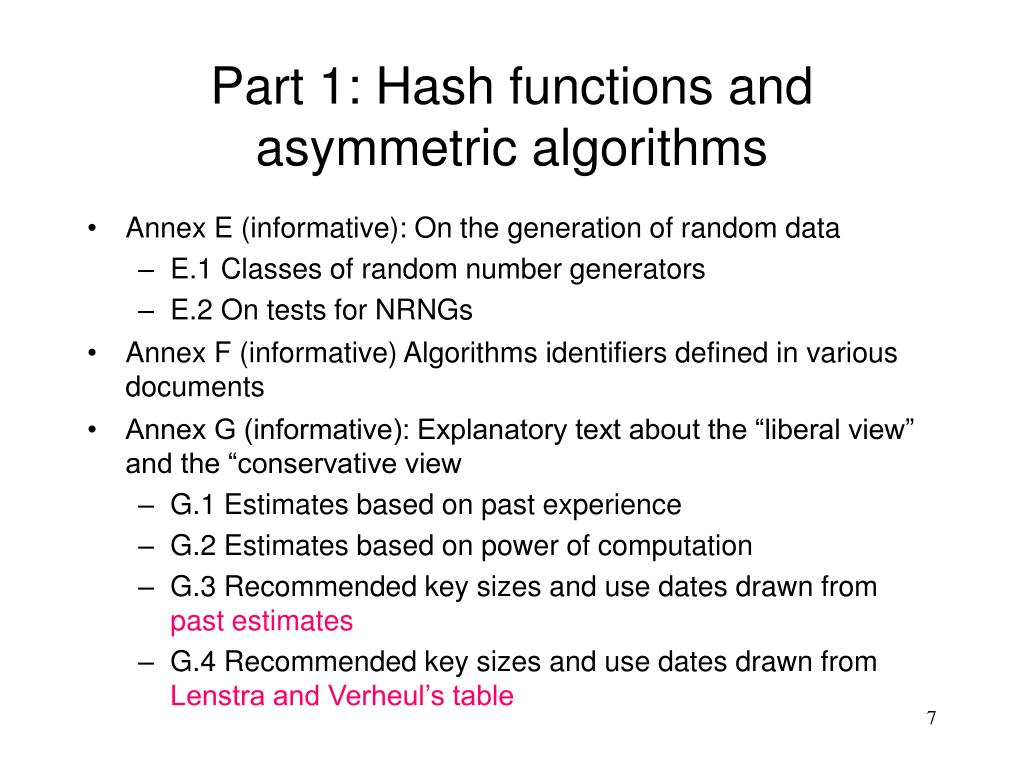 Part 1: Hash functions and asymmetric algorithms

• Annex E (informative): On the generation of random data
– E.1 Classes of random number generators
– E.2 On tests for NRNGs
• Annex F (informative) Algorithms identifiers defined in various documents
• Annex G (informative): Explanatory text about the “liberal view” and the “conservative view
– G.1 Estimates based on past experience
– G.2 Estimates based on power of computation
– G.3 Recommended key sizes and use dates drawn from past estimates
– G.4 Recommended key sizes and use dates drawn from Lenstra and Verheul’s table

7